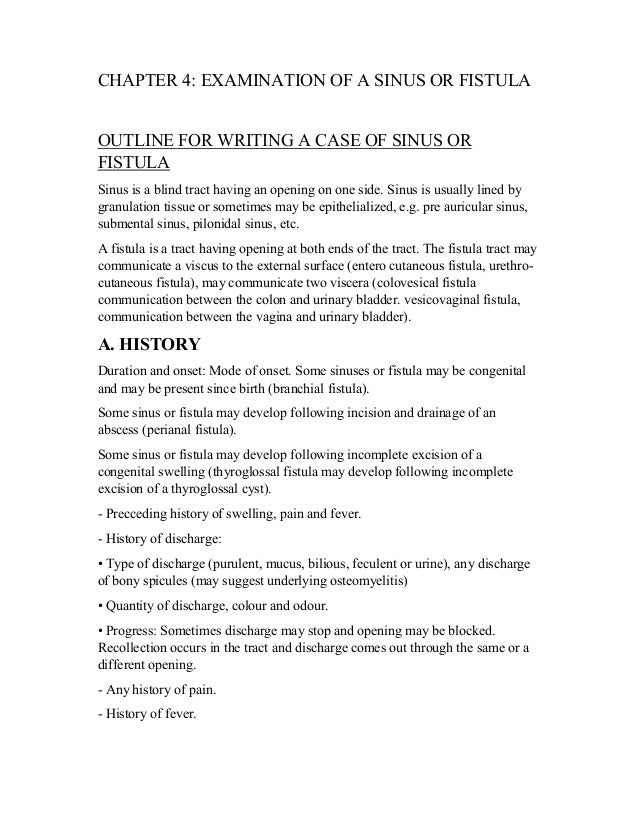 CHAPTER 4: EXAMINATION OF A SINUS OR FISTULA

OUTLINE FOR WRITING A CASE OF SINUS OR FISTULA

Sinus is a blind tract having an opening on one side. Sinus is usually lined by granulation tissue or sometimes may be epithelialized, e.g. pre auricular sinus, submental sinus, pilonidal sinus, etc.

A fistula is a tract having opening at both ends of the tract. The fistula tract may communicate a viscus to the external surface (entero cutaneous fistula, urethro-cutaneous fistula), may communicate two viscera (colovesical fistula communication between the colon and urinary bladder. vesicovaginal fistula, communication between the vagina and urinary bladder).

A. HISTORY

Duration and onset: Mode of onset. Some sinuses or fistula may be congenital and may be present since birth (branchial fistula).

Some sinus or fistula may develop following incision and drainage of an abscess (perianal fistula).

Some sinus or fistula may develop following incomplete excision of a congenital swelling (thyroglossal fistula may develop following incomplete excision of a thyroglossal cyst).

- Precceding history of swelling, pain and fever.

- History of discharge:

• Type of discharge (purulent, mucus, bilious, feculent or urine), any discharge of bony spicules (may suggest underlying osteomyelitis)

• Quantity of discharge, colour and odour.

• Progress: Sometimes discharge may stop and opening may be blocked. Recollection occurs in the tract and discharge comes out through the same or a different opening.

- Any history of pain.

- History of fever.